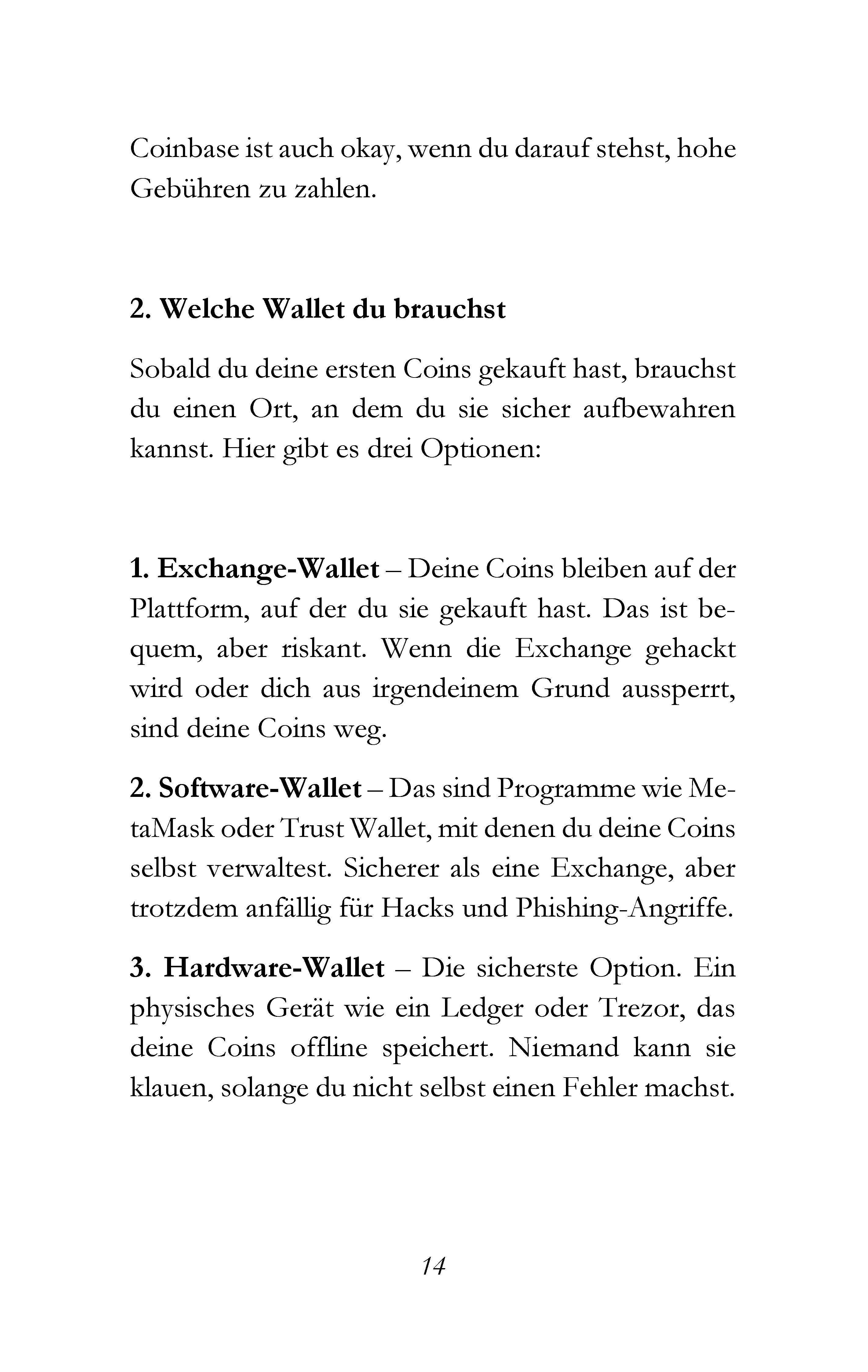 Coinbase ist auch okay, wenn du darauf stehst, hohe Gebühren zu zahlen.

2. Welche Wallet du brauchst

Sobald du deine ersten Coins gekauft hast, brauchst du einen Ort, an dem du sie sicher aufbewahren kannst. Hier gibt es drei Optionen:

1. Exchange-Wallet – Deine Coins bleiben auf der Plattform, auf der du sie gekauft hast. Das ist bequem, aber riskant. Wenn die Exchange gehackt wird oder dich aus irgendeinem Grund aussperrt, sind deine Coins weg.

2. Software-Wallet – Das sind Programme wie MetaMask oder Trust Wallet, mit denen du deine Coins selbst verwaltest. Sicherer als eine Exchange, aber trotzdem anfällig für Hacks und Phishing-Angriffe.

3. Hardware-Wallet – Die sicherste Option. Ein physisches Gerät wie ein Ledger oder Trezor, das deine Coins offline speichert. Niemand kann sie klauen, solange du nicht selbst einen Fehler machst.

14